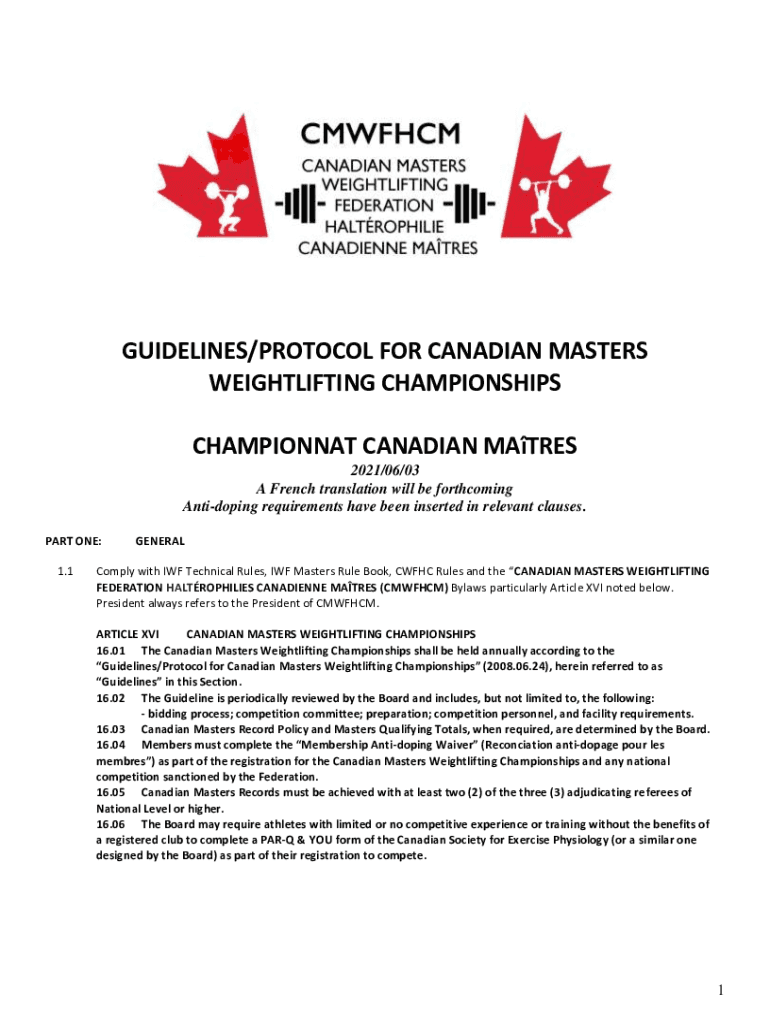 CMWFHCM
CANADIAN MASTERS
WEIGHTLIFTING
FEDERATION
HALTÉROPHILIE
CANADIENNE MAÎTRES

GUIDELINES/PROTOCOL FOR CANADIAN MASTERS WEIGHTLIFTING CHAMPIONSHIPS

CHAMPIONNAT CANADIAN MAîTRES

2021/06/03
A French translation will be forthcoming
Anti-doping requirements have been inserted in relevant clauses.

PART ONE: GENERAL

1.1 Comply with IWF Technical Rules, IWF Masters Rule Book, CWFHC Rules and the "CANADIAN MASTERS WEIGHTLIFTING FEDERATION HALTÉROPHILIES CANADIENNE MAÎTRES (CMWFHCM) Bylaws particularly Article XVI noted below. President always refers to the President of CMWFHCM.

ARTICLE XVI CANADIAN MASTERS WEIGHTLIFTING CHAMPIONSHIPS
16.01 The Canadian Masters Weightlifting Championships shall be held annually according to the "Guidelines/Protocol for Canadian Masters Weightlifting Championships" (2008.06.24), herein referred to as "Guidelines" in this Section.
16.02 The Guideline is periodically reviewed by the Board and includes, but not limited to, the following:
- bidding process; competition committee; preparation; competition personnel, and facility requirements.
16.03 Canadian Masters Record Policy and Masters Qualifying Totals, when required, are determined by the Board.
16.04 Members must complete the "Membership Anti-doping Waiver" (Reconciation anti-dopage pour les membres") as part of the registration for the Canadian Masters Weightlifting Championships and any national competition sanctioned by the Federation.
16.05 Canadian Masters Records must be achieved with at least two (2) of the three (3) adjudicating referees of National Level or higher.
16.06 The Board may require athletes with limited or no competitive experience or training without the benefits of a registered club to complete a PAR-Q & YOU form of the Canadian Society for Exercise Physiology (or a similar one designed by the Board) as part of their registration to compete.

1